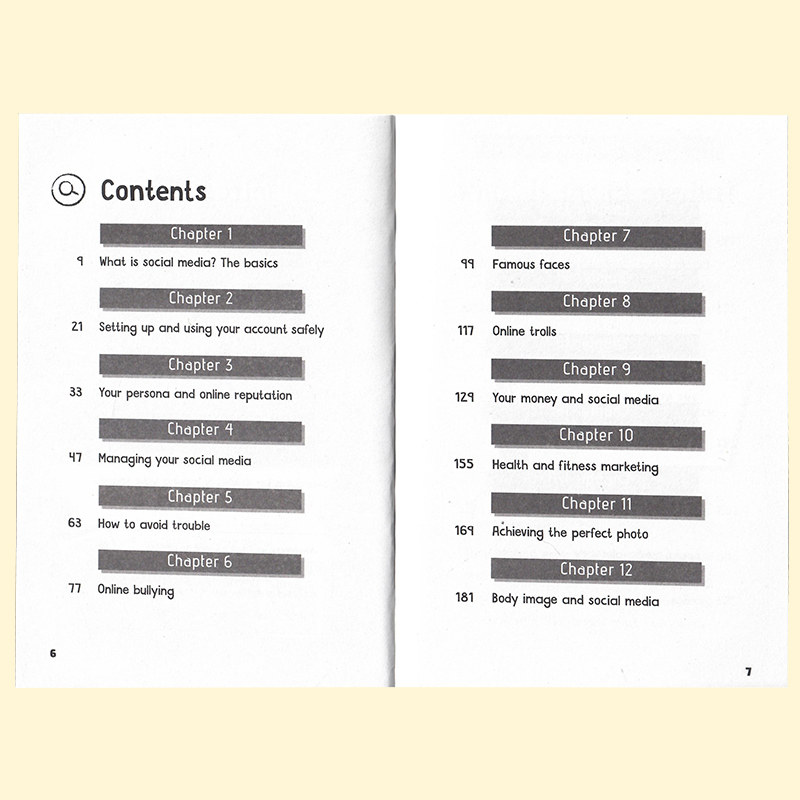 Contents

Chapter 1

9 What is social media? The basics

Chapter 2

21 Setting up and using your account safely

Chapter 3

33 Your persona and online reputation

Chapter 4

47 Managing your social media

Chapter 5

63 How to avoid trouble

Chapter 6

77 Online bullying

6

Chapter 7

99 Famous faces

Chapter 8

117 Online trolls

Chapter 9

129 Your money and social media

Chapter 10

155 Health and fitness marketing

Chapter 11

169 Achieving the perfect photo

Chapter 12

181 Body image and social media

7